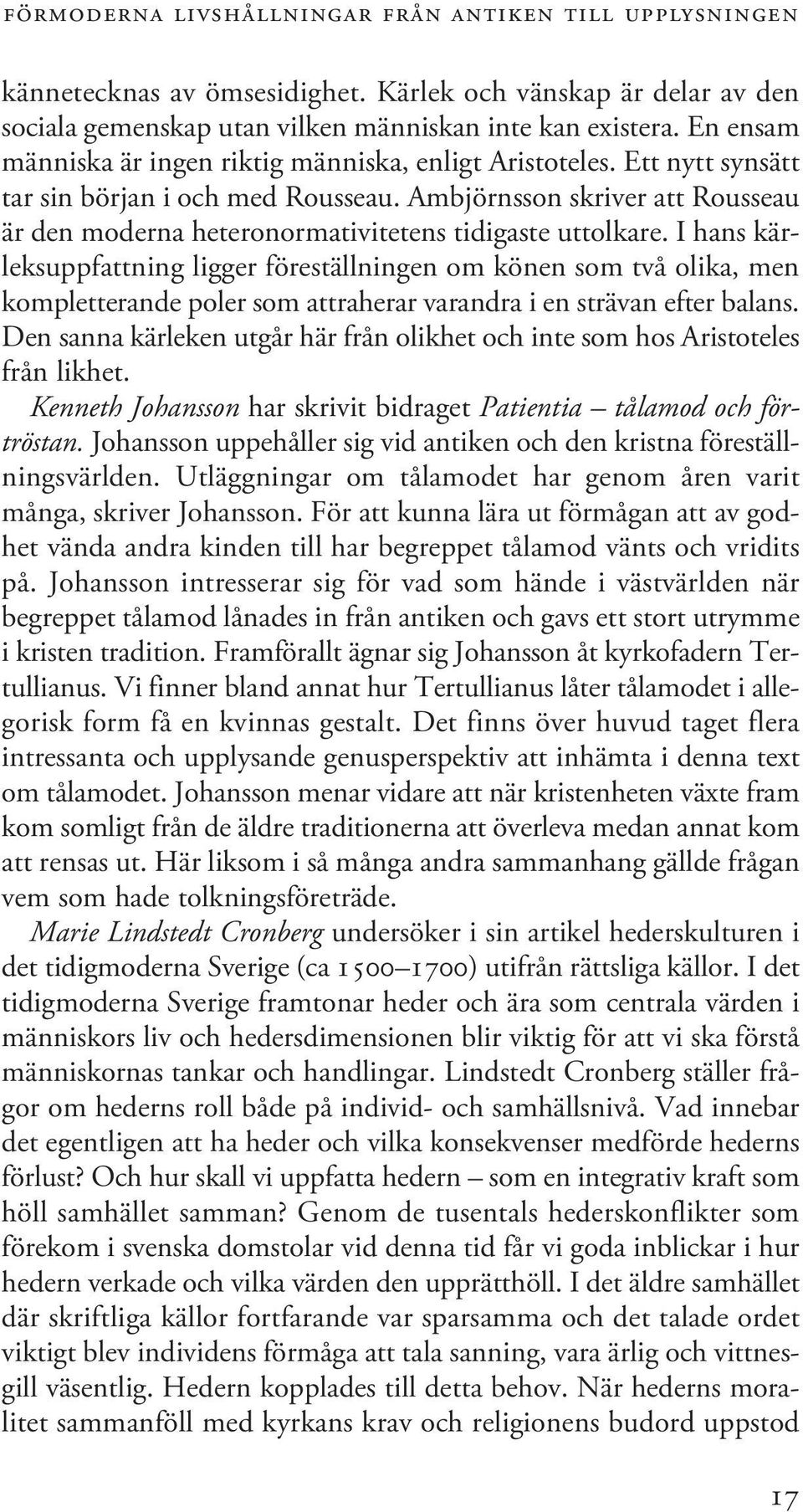 FÖRMODERNA LIVSHÅLLNINGAR FRÅN ANTIKEN TILL UPPLYSNINGEN

kännetecknas av ömsesidighet. Kärlek och vänskap är delar av den sociala gemenskap utan vilken människan inte kan existera. En ensam människa är ingen riktig människa, enligt Aristoteles. Ett nytt synsätt tar sin början i och med Rousseau. Ambjörnsson skriver att Rousseau är den moderna heteronormativitetens tidigaste uttolkare. I hans kärleksuppfattning ligger föreställningen om könen som två olika, men kompletterande poler som attraherar varandra i en strävan efter balans. Den sanna kärleken utgår här från olikhet och inte som hos Aristoteles från likhet.

Kenneth Johansson har skrivit bidraget Patientia – tålamod och förtröstan. Johansson uppehåller sig vid antiken och den kristna föreställningsvärlden. Utläggningar om tålamodet har genom åren varit många, skriver Johansson. För att kunna lära ut förmågan att av godhet vända andra kinden till har begreppet tålamod vänts och vridits på. Johansson intresserar sig för vad som hände i västvärlden när begreppet tålamod lånades in från antiken och gavs ett stort utrymme i kristen tradition. Framförallt ägnar sig Johansson åt kyrkofadern Tertullianus. Vi finner bland annat hur Tertullianus låter tålamodet i allegorisk form få en kvinnas gestalt. Det finns över huvud taget flera intressanta och upplysande genusperspektiv att inhämta i denna text om tålamodet. Johansson menar vidare att när kristenheten växte fram kom somligt från de äldre traditionerna att överleva medan annat kom att rensas ut. Här liksom i så många andra sammanhang gällde frågan vem som hade tolkningsföreträde.

Marie Lindstedt Cronberg undersöker i sin artikel hederskulturen i det tidigmoderna Sverige (ca 1500–1700) utifrån rättsliga källor. I det tidigmoderna Sverige framtonar heder och ära som centrala värden i människors liv och hedersdimensionen blir viktig för att vi ska förstå människornas tankar och handlingar. Lindstedt Cronberg ställer frågor om hederns roll både på individ- och samhällsnivå. Vad innebar det egentligen att ha heder och vilka konsekvenser medförde hederns förlust? Och hur skall vi uppfatta hedern – som en integrativ kraft som höll samhället samman? Genom de tusentals hederskonflikter som förekom i svenska domstolar vid denna tid får vi goda inblickar i hur hedern verkade och vilka värden den upprätthöll. I det äldre samhället där skriftliga källor fortfarande var sparsamma och det talade ordet viktigt blev individens förmåga att tala sanning, vara ärlig och vittnesgill väsentlig. Hedern kopplades till detta behov. När hederns moralitet sammanföll med kyrkans krav och religionens budord uppstod

17